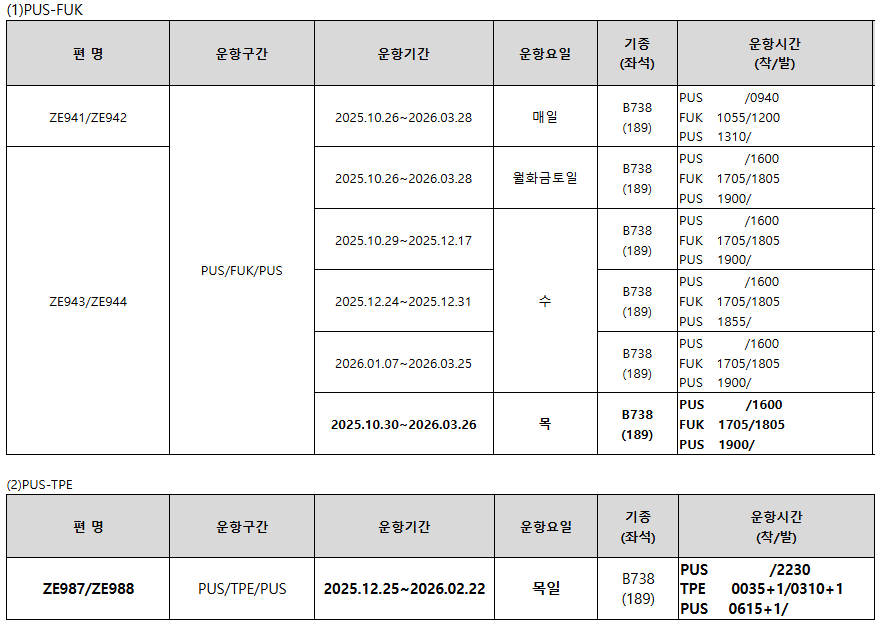 (1)PUS-FUK

| 편 명 | 운항구간 | 운항기간 | 운항요일 | 기종 (좌석) | 운항시간 (착/발) |
|---|---|---|---|---|---|
| ZE941/ZE942 | PUS/FUK/PUS | 2025.10.26~2026.03.28 | 매일 | B738 (189) | PUS /0940 FUK 1055/1200 PUS 1310/ |
| ZE943/ZE944 | | 2025.10.26~2026.03.28 | 월화금토일 | B738 (189) | PUS /1600 FUK 1705/1805 PUS 1900/ |
| | | 2025.10.29~2025.12.17 | 수 | B738 (189) | PUS /1600 FUK 1705/1805 PUS 1900/ |
| | | 2025.12.24~2025.12.31 | | B738 (189) | PUS /1600 FUK 1705/1805 PUS 1855/ |
| | | 2026.01.07~2026.03.25 | | B738 (189) | PUS /1600 FUK 1705/1805 PUS 1900/ |
| | | 2025.10.30~2026.03.26 | 목 | B738 (189) | PUS /1600 FUK 1705/1805 PUS 1900/ |

(2)PUS-TPE

| 편 명 | 운항구간 | 운항기간 | 운항요일 | 기종 (좌석) | 운항시간 (착/발) |
|---|---|---|---|---|---|
| ZE987/ZE988 | PUS/TPE/PUS | 2025.12.25~2026.02.22 | 목일 | B738 (189) | PUS /2230 TPE 0035+1/0310+1 PUS 0615+1/ |